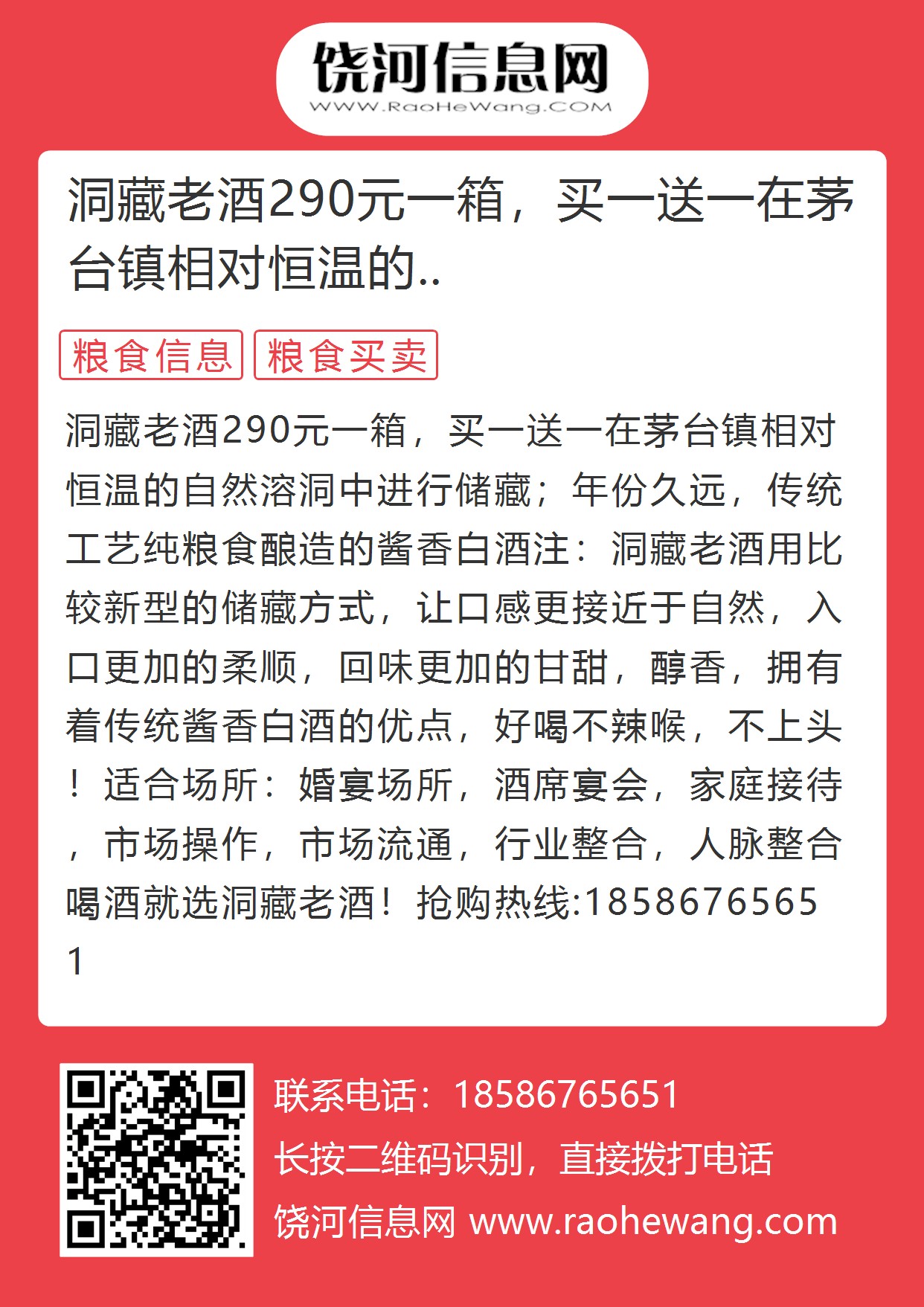 饶河信息网
WWW.RaoHeWang.COM

洞藏老酒290元一箱，买一送一在茅台镇相对恒温的..

粮食信息 粮食买卖

洞藏老酒290元一箱，买一送一在茅台镇相对恒温的自然溶洞中进行储藏；年份久远，传统工艺纯粮食酿造的酱香白酒注：洞藏老酒用比较新型的储藏方式，让口感更接近于自然，入口更加的柔顺，回味更加的甘甜，醇香，拥有着传统酱香白酒的优点，好喝不辣喉，不上头！适合场所：婚宴场所，酒席宴会，家庭接待，市场操作，市场流通，行业整合，人脉整合喝酒就选洞藏老酒！抢购热线:18586765651

联系电话：18586765651
长按二维码识别，直接拨打电话
饶河信息网 www.raohewang.com